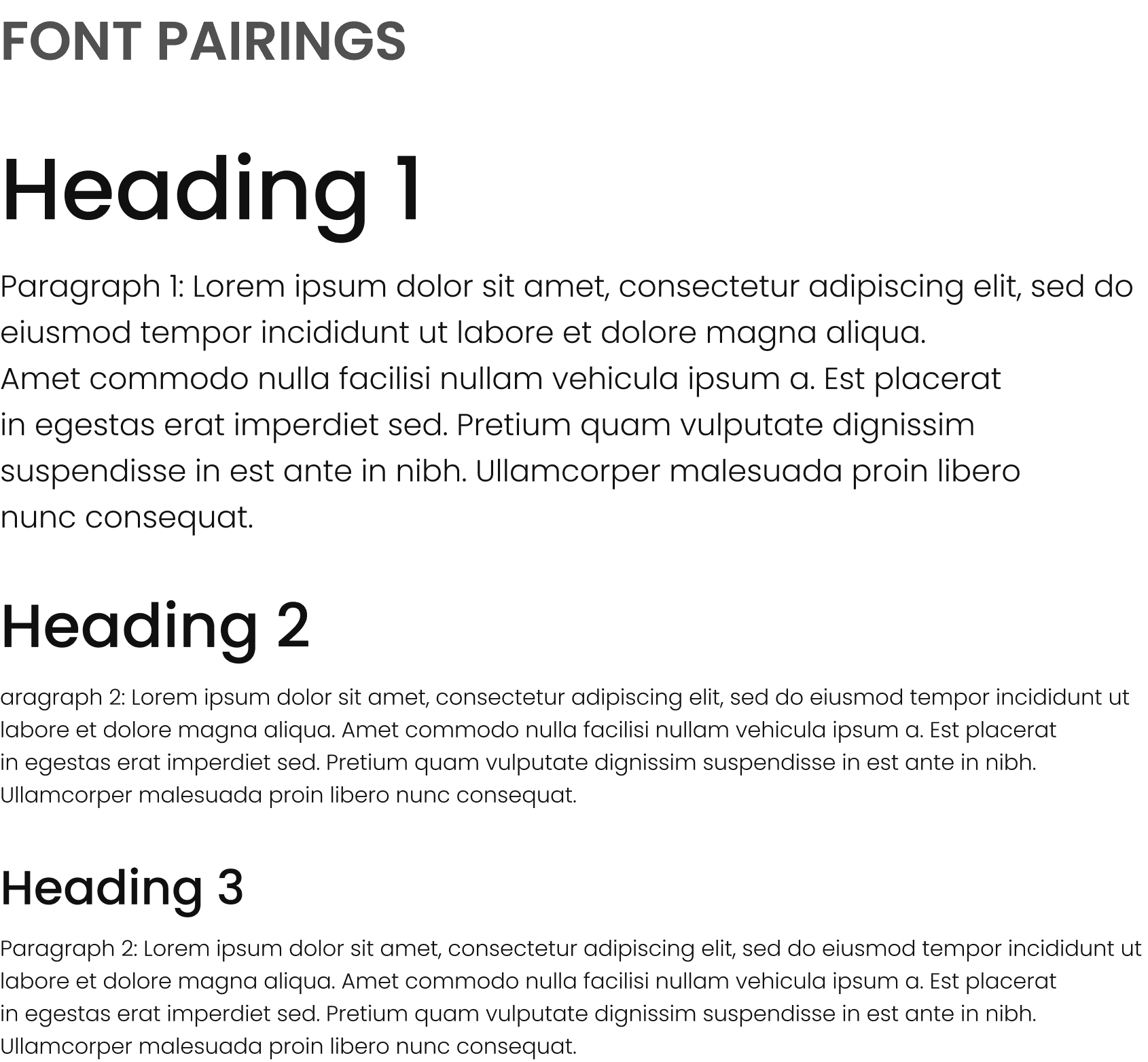 FONT PAIRINGS

Heading 1

Paragraph 1: Lorem ipsum dolor sit amet, consectetur adipiscing elit, sed do eiusmod tempor incididunt ut labore et dolore magna aliqua. Amet commodo nulla facilisi nullam vehicula ipsum a. Est placerat in egestas erat imperdiet sed. Pretium quam vulputate dignissim suspendisse in est ante in nibh. Ullamcorper malesuada proin libero nunc consequat.

Heading 2

aragraph 2: Lorem ipsum dolor sit amet, consectetur adipiscing elit, sed do eiusmod tempor incididunt ut labore et dolore magna aliqua. Amet commodo nulla facilisi nullam vehicula ipsum a. Est placerat in egestas erat imperdiet sed. Pretium quam vulputate dignissim suspendisse in est ante in nibh. Ullamcorper malesuada proin libero nunc consequat.

Heading 3

Paragraph 2: Lorem ipsum dolor sit amet, consectetur adipiscing elit, sed do eiusmod tempor incididunt ut labore et dolore magna aliqua. Amet commodo nulla facilisi nullam vehicula ipsum a. Est placerat in egestas erat imperdiet sed. Pretium quam vulputate dignissim suspendisse in est ante in nibh. Ullamcorper malesuada proin libero nunc consequat.